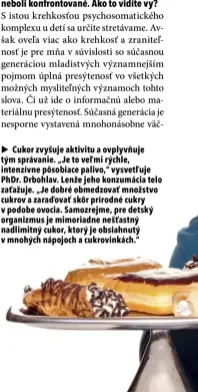 neboli konfrontované. Ako to vidíte vy?

S istou krehkosťou psychosomatického komplexu u detí sa určite stretávame. Avšak oveľa viac ako krehkosť a zraniteľnosť je pre mňa v súvislosti so súčasnou generáciou mladistvých významnejším pojmom úplná presýtenosť vo všetkých možných mysliteľných významoch tohto slova. Či už ide o informačnú alebo materiálnu presýtenosť. Súčasná generácia je nesporne vystavená mnohonásobne väč-

► Cukor zvyšuje aktivitu a ovplyvňuje tým správanie. „Je to veľmi rýchle, intenzívne pôsobiace palivo," vysvetľuje PhDr. Drbohlav. Lenže jeho konzumácia telo zaťažuje. „Je dobré obmedzovať množstvo cukrov a zaraďovať skôr prírodné cukry v podobe ovocia. Samozrejme, pre detský organizmus je mimoriadne nešťastný nadlimitný cukor, ktorý je obsiahnutý v mnohých nápojoch a cukrovinkách."